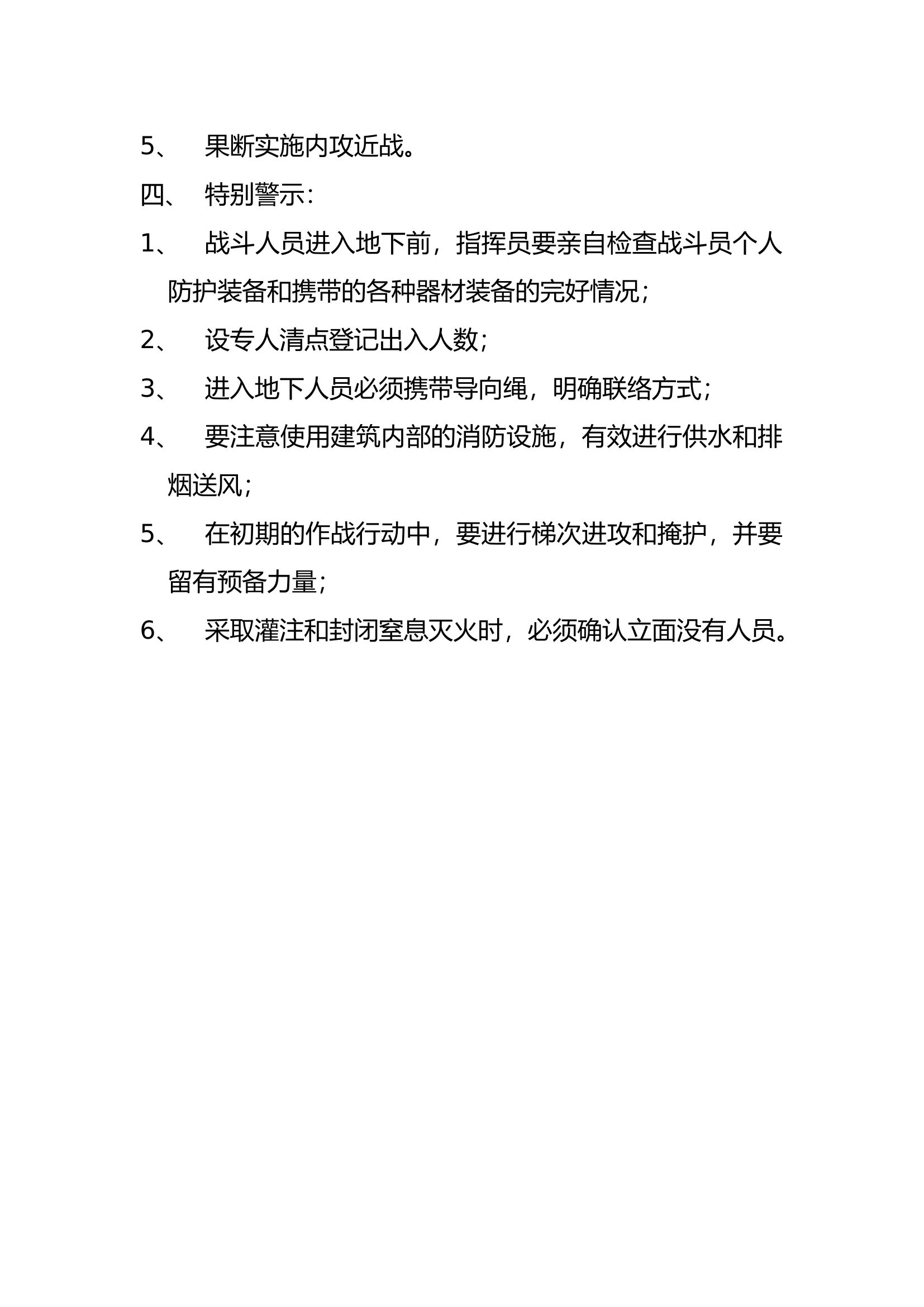 5、 果断实施内攻近战。

四、 特别警示：

1、 战斗人员进入地下前，指挥员要亲自检查战斗员个人防护装备和携带的各种器材装备的完好情况；

2、 设专人清点登记出入人数；

3、 进入地下人员必须携带导向绳，明确联络方式；

4、 要注意使用建筑内部的消防设施，有效进行供水和排烟送风；

5、 在初期的作战行动中，要进行梯次进攻和掩护，并要留有预备力量；

6、 采取灌注和封闭窒息灭火时，必须确认立面没有人员。